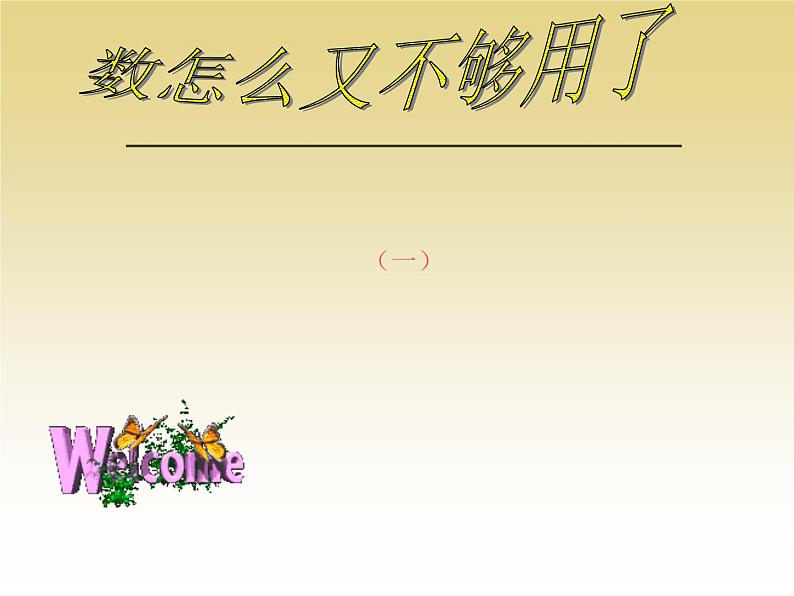 数怎么又不够用了

（一）

Welcome